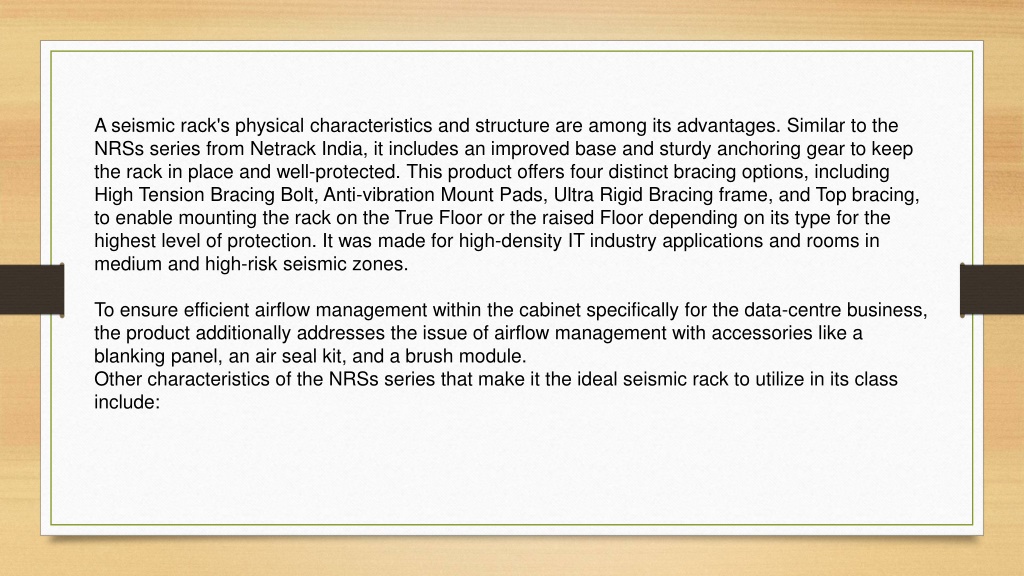 A seismic rack's physical characteristics and structure are among its advantages. Similar to the NRSs series from Netrack India, it includes an improved base and sturdy anchoring gear to keep the rack in place and well-protected. This product offers four distinct bracing options, including High Tension Bracing Bolt, Anti-vibration Mount Pads, Ultra Rigid Bracing frame, and Top bracing, to enable mounting the rack on the True Floor or the raised Floor depending on its type for the highest level of protection. It was made for high-density IT industry applications and rooms in medium and high-risk seismic zones.

To ensure efficient airflow management within the cabinet specifically for the data-centre business, the product additionally addresses the issue of airflow management with accessories like a blanking panel, an air seal kit, and a brush module.
Other characteristics of the NRSs series that make it the ideal seismic rack to utilize in its class include: